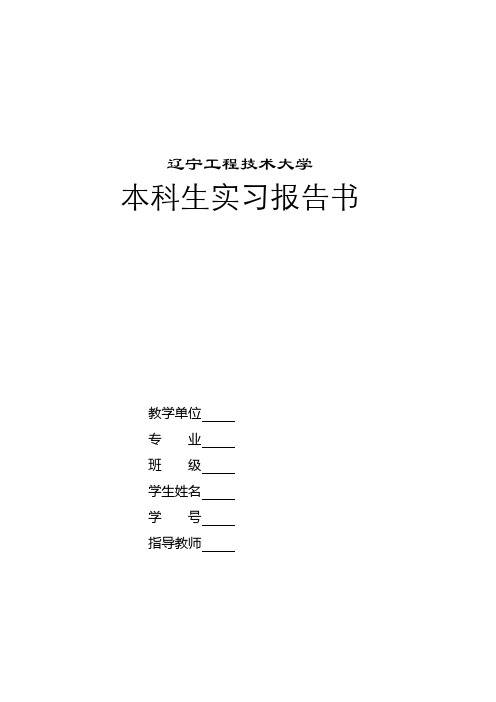 辽宁工程技术大学

本科生实习报告书

教学单位____

专　　业____

班　　级____

学生姓名____

学　　号____

指导教师____